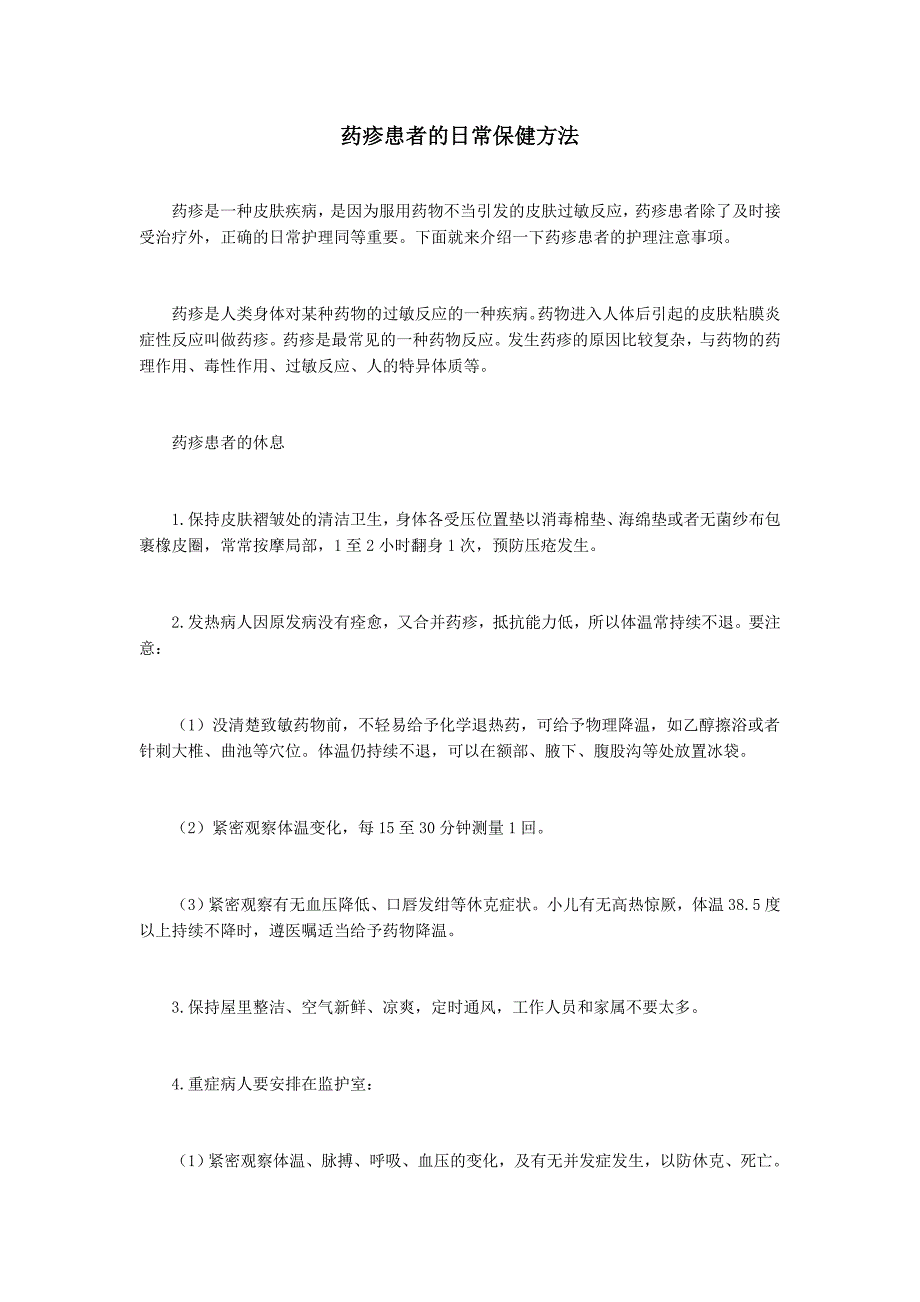 药疹患者的日常保健方法

药疹是一种皮肤疾病，是因为服用药物不当引发的皮肤过敏反应，药疹患者除了及时接受治疗外，正确的日常护理同等重要。下面就来介绍一下药疹患者的护理注意事项。

药疹是人类身体对某种药物的过敏反应的一种疾病。药物进入人体后引起的皮肤粘膜炎症性反应叫做药疹。药疹是最常见的一种药物反应。发生药疹的原因比较复杂，与药物的药理作用、毒性作用、过敏反应、人的特异体质等。

药疹患者的休息

1.保持皮肤褶皱处的清洁卫生，身体各受压位置垫以消毒棉垫、海绵垫或者无菌纱布包裹橡皮圈，常常按摩局部，1至2小时翻身1次，预防压疮发生。

2.发热病人因原发病没有痊愈，又合并药疹，抵抗能力低，所以体温常持续不退。要注意：

（1）没清楚致敏药物前，不轻易给予化学退热药，可给予物理降温，如乙醇擦浴或者针刺大椎、曲池等穴位。体温仍持续不退，可以在额部、腋下、腹股沟等处放置冰袋。

（2）紧密观察体温变化，每15至30分钟测量1回。

（3）紧密观察有无血压降低、口唇发绀等休克症状。小儿有无高热惊厥，体温38.5度以上持续不降时，遵医嘱适当给予药物降温。

3.保持屋里整洁、空气新鲜、凉爽，定时通风，工作人员和家属不要太多。

4.重症病人要安排在监护室：

（1）紧密观察体温、脉搏、呼吸、血压的变化，及有无并发症发生，以防休克、死亡。